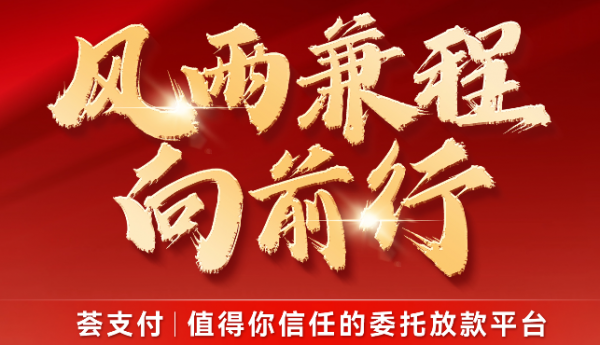 风雨兼程
向前行

荟支付 | 值得你信任的委托放款平台